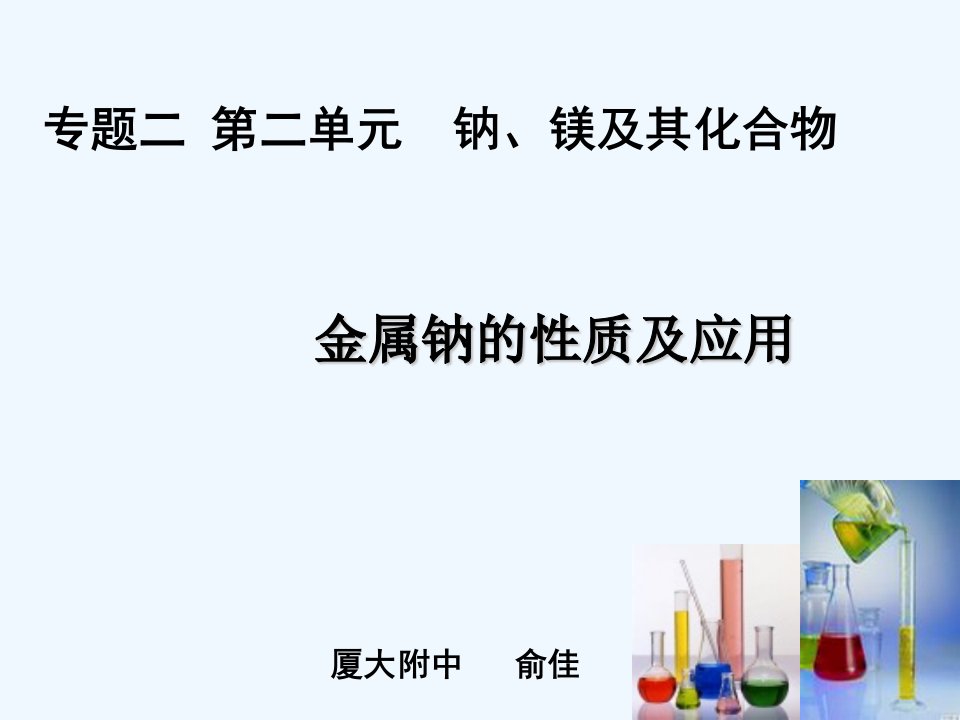 专题二 第二单元 钠、镁及其化合物

金属钠的性质及应用

厦大附中 俞佳